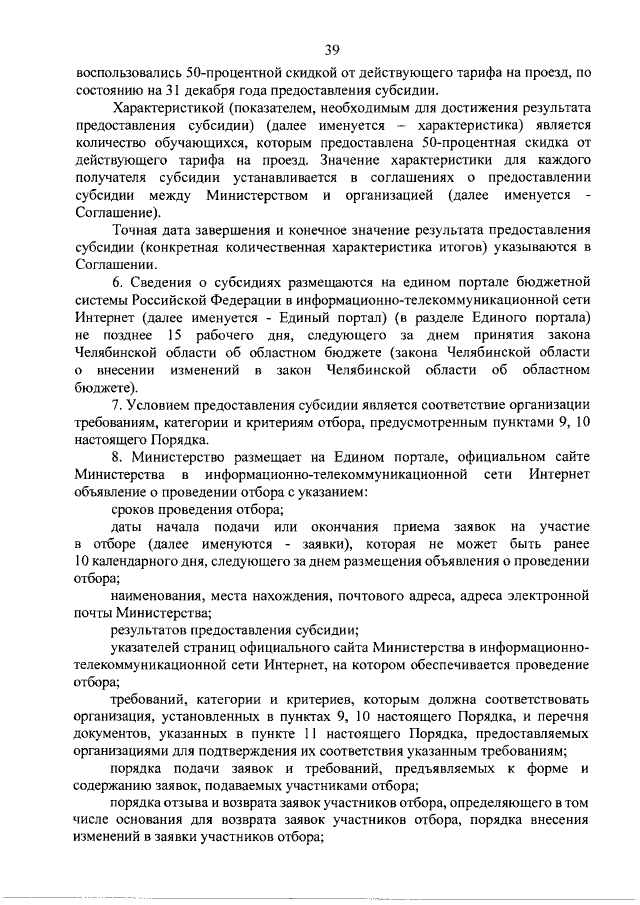 39

воспользовались 50-процентной скидкой от действующего тарифа на проезд, по состоянию на 31 декабря года предоставления субсидии.

Характеристикой (показателем, необходимым для достижения результата предоставления субсидии) (далее именуется – характеристика) является количество обучающихся, которым предоставлена 50-процентная скидка от действующего тарифа на проезд. Значение характеристики для каждого получателя субсидии устанавливается в соглашениях о предоставлении субсидии между Министерством и организацией (далее именуется - Соглашение).

Точная дата завершения и конечное значение результата предоставления субсидии (конкретная количественная характеристика итогов) указываются в Соглашении.

6. Сведения о субсидиях размещаются на едином портале бюджетной системы Российской Федерации в информационно-телекоммуникационной сети Интернет (далее именуется - Единый портал) (в разделе Единого портала) не позднее 15 рабочего дня, следующего за днем принятия закона Челябинской области об областном бюджете (закона Челябинской области о внесении изменений в закон Челябинской области об областном бюджете).

7. Условием предоставления субсидии является соответствие организации требованиям, категории и критериям отбора, предусмотренным пунктами 9, 10 настоящего Порядка.

8. Министерство размещает на Едином портале, официальном сайте Министерства в информационно-телекоммуникационной сети Интернет объявление о проведении отбора с указанием:

сроков проведения отбора;

даты начала подачи или окончания приема заявок на участие в отборе (далее именуются - заявки), которая не может быть ранее 10 календарного дня, следующего за днем размещения объявления о проведении отбора;

наименования, места нахождения, почтового адреса, адреса электронной почты Министерства;

результатов предоставления субсидии;

указателей страниц официального сайта Министерства в информационно-телекоммуникационной сети Интернет, на котором обеспечивается проведение отбора;

требований, категории и критериев, которым должна соответствовать организация, установленных в пунктах 9, 10 настоящего Порядка, и перечня документов, указанных в пункте 11 настоящего Порядка, предоставляемых организациями для подтверждения их соответствия указанным требованиям;

порядка подачи заявок и требований, предъявляемых к форме и содержанию заявок, подаваемых участниками отбора;

порядка отзыва и возврата заявок участников отбора, определяющего в том числе основания для возврата заявок участников отбора, порядка внесения изменений в заявки участников отбора;